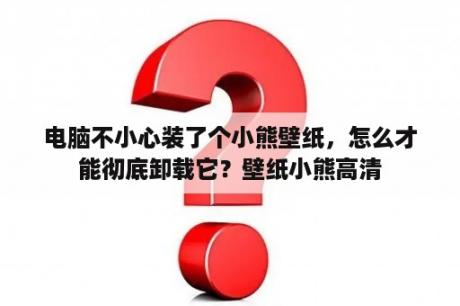 电脑不小心装了个小熊壁纸，怎么才能彻底卸载它？壁纸小熊高清